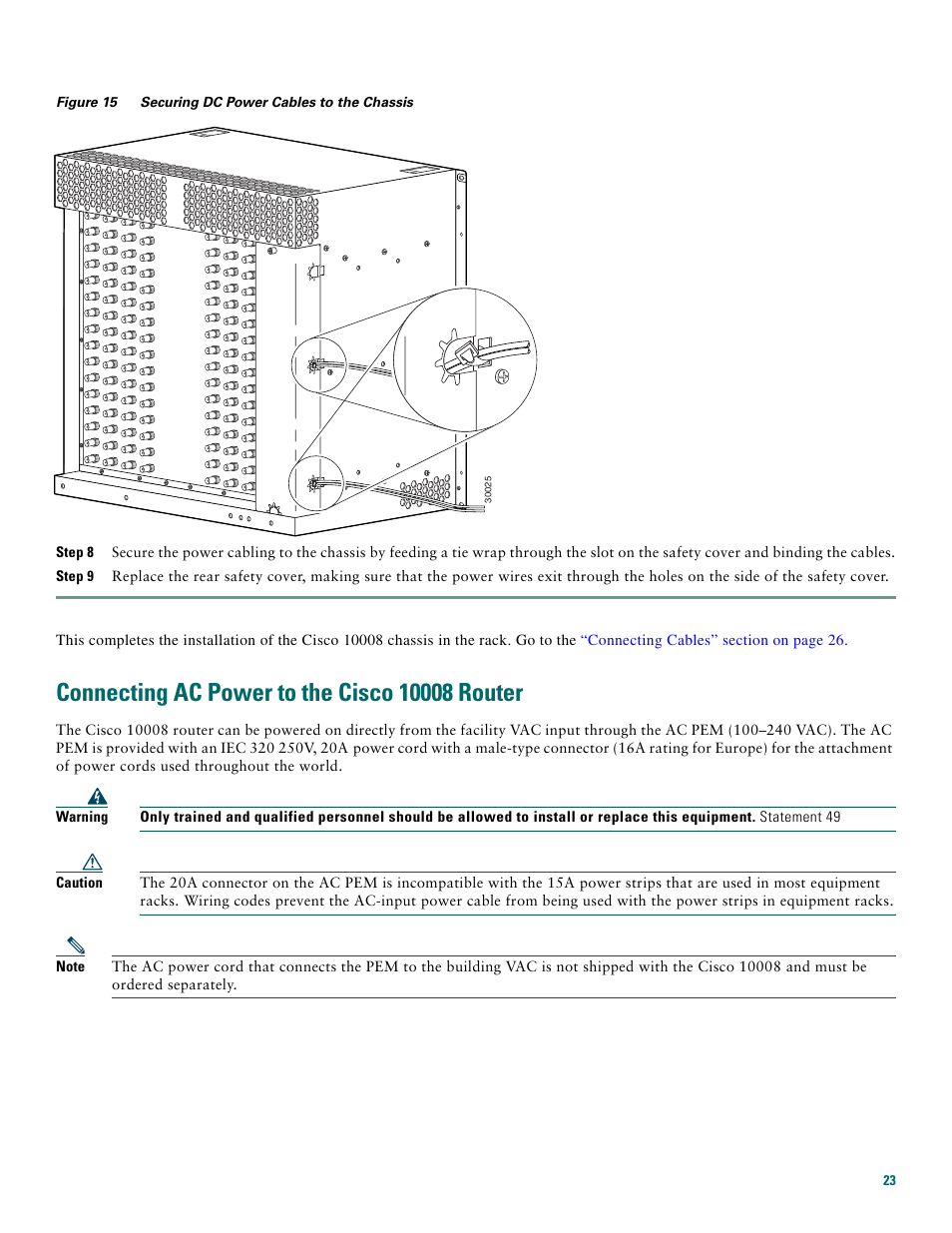 Figure 15 Securing DC Power Cables to the Chassis

30025

Step 8 Secure the power cabling to the chassis by feeding a tie wrap through the slot on the safety cover and binding the cables.

Step 9 Replace the rear safety cover, making sure that the power wires exit through the holes on the side of the safety cover.

This completes the installation of the Cisco 10008 chassis in the rack. Go to the "Connecting Cables" section on page 26.

Connecting AC Power to the Cisco 10008 Router

The Cisco 10008 router can be powered on directly from the facility VAC input through the AC PEM (100–240 VAC). The AC PEM is provided with an IEC 320 250V, 20A power cord with a male-type connector (16A rating for Europe) for the attachment of power cords used throughout the world.

Warning Only trained and qualified personnel should be allowed to install or replace this equipment. Statement 49

Caution The 20A connector on the AC PEM is incompatible with the 15A power strips that are used in most equipment racks. Wiring codes prevent the AC-input power cable from being used with the power strips in equipment racks.

Note The AC power cord that connects the PEM to the building VAC is not shipped with the Cisco 10008 and must be ordered separately.

23